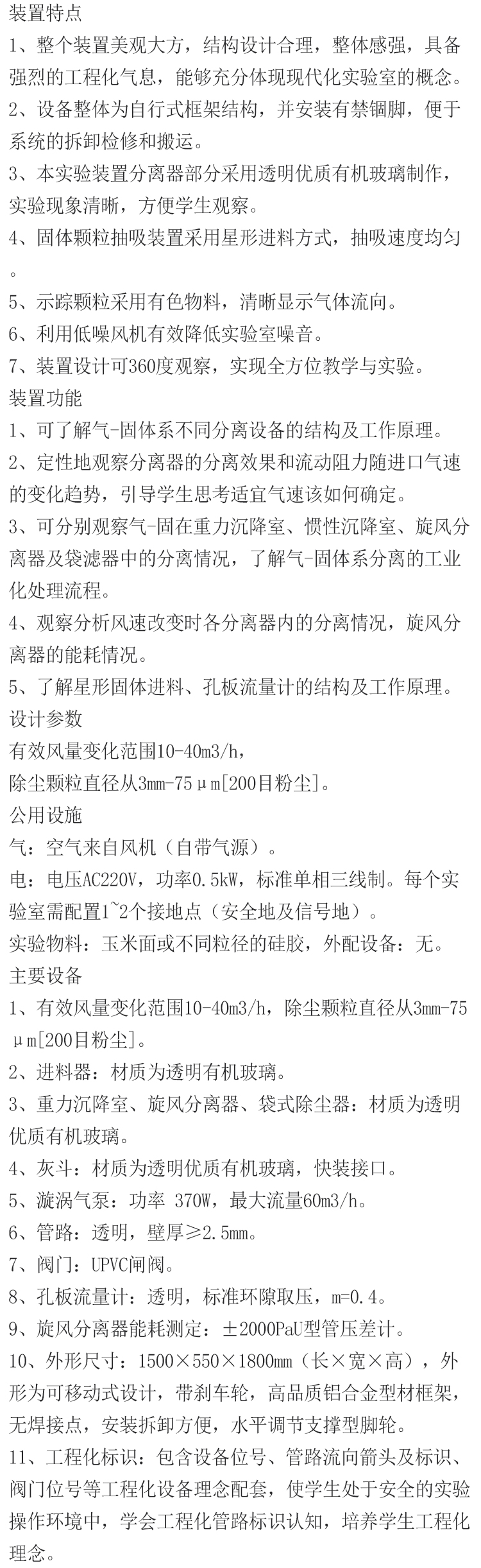 装置特点

1、整个装置美观大方，结构设计合理，整体感强，具备强烈的工程化气息，能够充分体现现代化实验室的概念。

2、设备整体为自行式框架结构，并安装有禁锢脚，便于系统的拆卸检修和搬运。

3、本实验装置分离器部分采用透明优质有机玻璃制作，实验现象清晰，方便学生观察。

4、固体颗粒抽吸装置采用星形进料方式，抽吸速度均匀。

5、示踪颗粒采用有色物料，清晰显示气体流向。

6、利用低噪风机有效降低实验室噪音。

7、装置设计可360度观察，实现全方位教学与实验。

装置功能

1、可了解气-固体系不同分离设备的结构及工作原理。

2、定性地观察分离器的分离效果和流动阻力随进口气速的变化趋势，引导学生思考适宜气速该如何确定。

3、可分别观察气-固在重力沉降室、惯性沉降室、旋风分离器及袋滤器中的分离情况，了解气-固体系分离的工业化处理流程。

4、观察分析风速改变时各分离器内的分离情况，旋风分离器的能耗情况。

5、了解星形固体进料、孔板流量计的结构及工作原理。

设计参数

有效风量变化范围10-40m3/h，

除尘颗粒直径从3mm-75μm[200目粉尘]。

公用设施

气：空气来自风机（自带气源）。

电：电压AC220V，功率0.5kW，标准单相三线制。每个实验室需配置1~2个接地点（安全地及信号地）。

实验物料：玉米面或不同粒径的硅胶，外配设备：无。

主要设备

1、有效风量变化范围10-40m3/h，除尘颗粒直径从3mm-75μm[200目粉尘]。

2、进料器：材质为透明有机玻璃。

3、重力沉降室、旋风分离器、袋式除尘器：材质为透明优质有机玻璃。

4、灰斗：材质为透明优质有机玻璃，快装接口。

5、漩涡气泵：功率 370W，最大流量60m3/h。

6、管路：透明，壁厚≥2.5mm。

7、阀门：UPVC闸阀。

8、孔板流量计：透明，标准环隙取压，m=0.4。

9、旋风分离器能耗测定：±2000PaU型管压差计。

10、外形尺寸：1500×550×1800mm（长×宽×高），外形为可移动式设计，带刹车轮，高品质铝合金型材框架，无焊接点，安装拆卸方便，水平调节支撑型脚轮。

11、工程化标识：包含设备位号、管路流向箭头及标识、阀门位号等工程化设备理念配套，使学生处于安全的实验操作环境中，学会工程化管路标识认知，培养学生工程化理念。